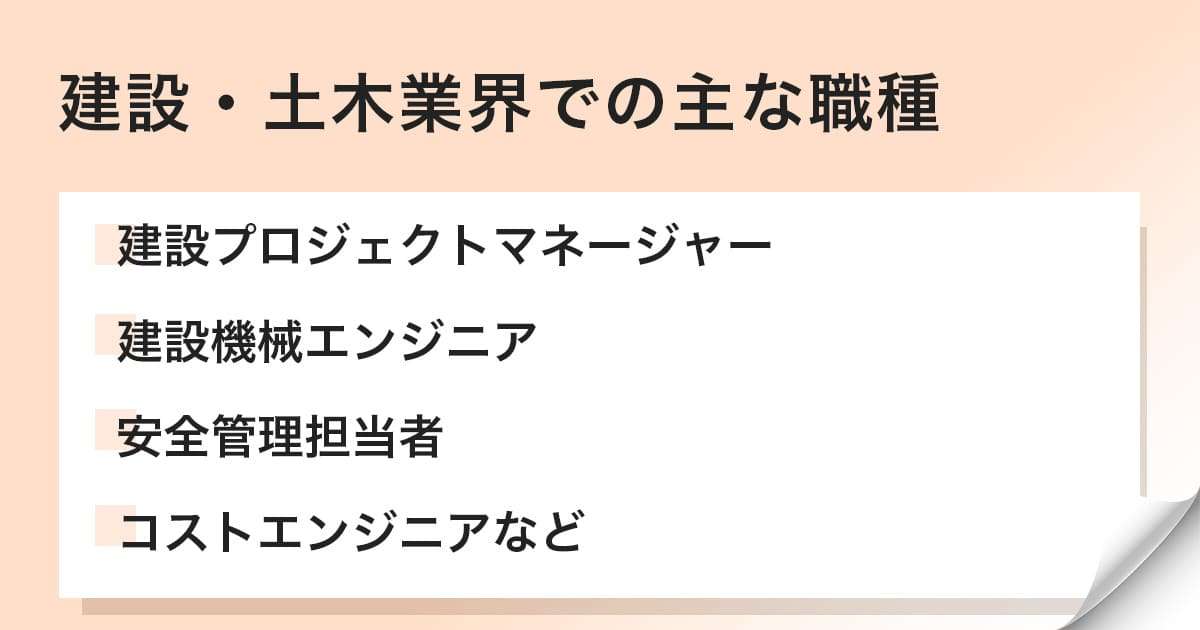 建設・土木業界での主な職種

建設プロジェクトマネージャー

建設機械エンジニア

安全管理担当者

コストエンジニアなど